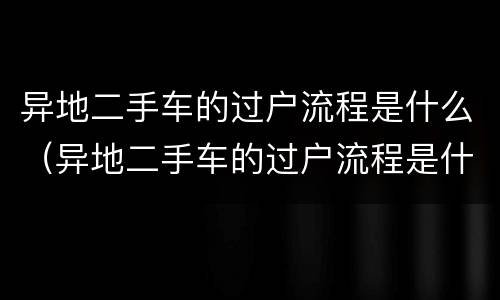 异地二手车的过户流程是什么（异地二手车的过户流程是什